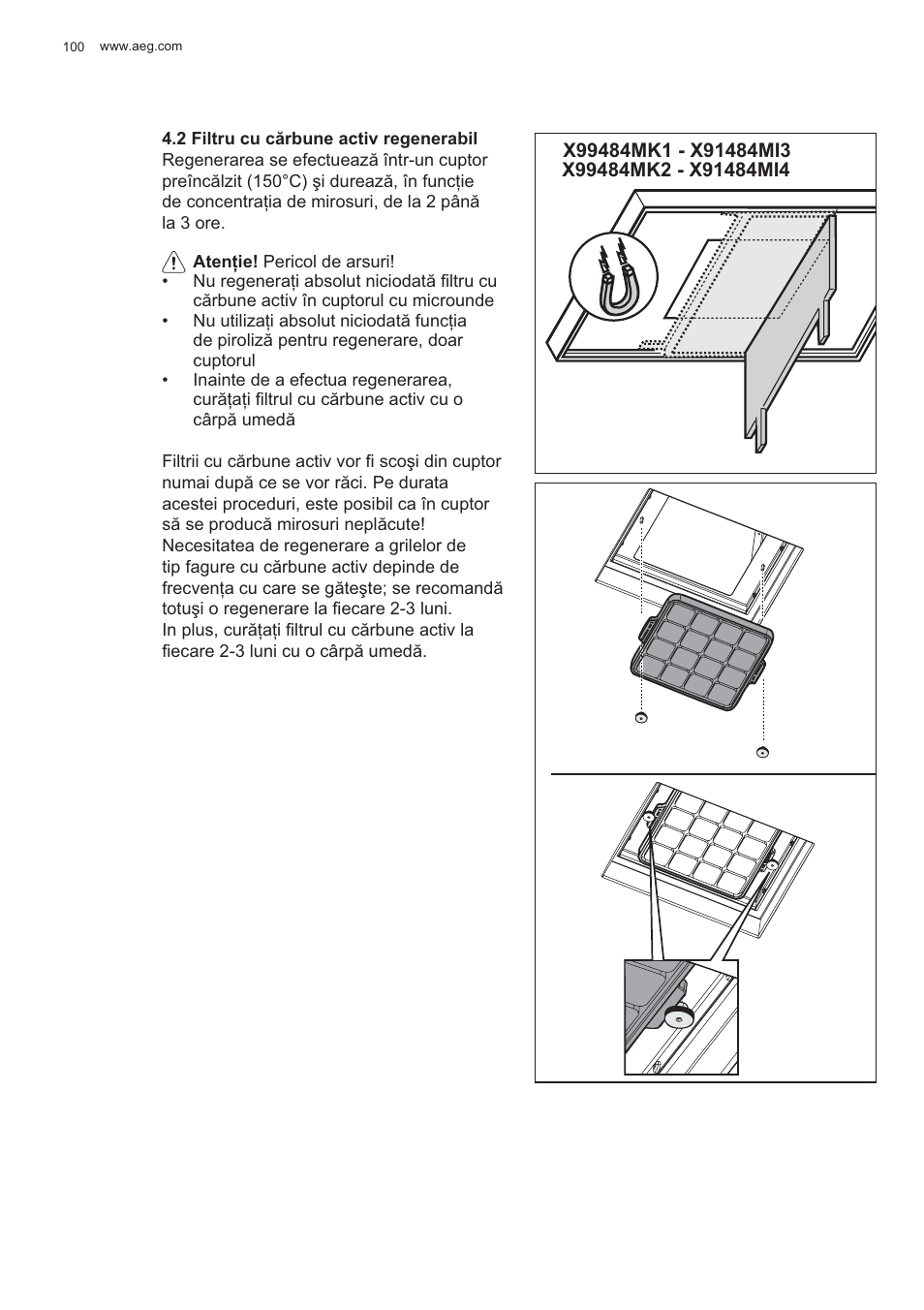 100 www.aeg.com

4.2 Filtru cu cărbune activ regenerabil
Regenerarea se efectuează într-un cuptor preîncălzit (150°C) şi durează, în funcție de concentrația de mirosuri, de la 2 până la 3 ore.

Atenție! Pericol de arsuri!
• Nu regenerați absolut niciodată filtru cu cărbune activ în cuptorul cu microunde
• Nu utilizați absolut niciodată funcția de piroliză pentru regenerare, doar cuptorul
• Inainte de a efectua regenerarea, curățați filtrul cu cărbune activ cu o cârpă umedă

Filtrii cu cărbune activ vor fi scoşi din cuptor numai după ce se vor răci. Pe durata acestei proceduri, este posibil ca în cuptor să se producă mirosuri neplăcute! Necesitatea de regenerare a grilelor de tip fagure cu cărbune activ depinde de frecvența cu care se găteşte; se recomandă totuşi o regenerare la fiecare 2-3 luni.
In plus, curățați filtrul cu cărbune activ la fiecare 2-3 luni cu o cârpă umedă.

X99484MK1 - X91484MI3
X99484MK2 - X91484MI4